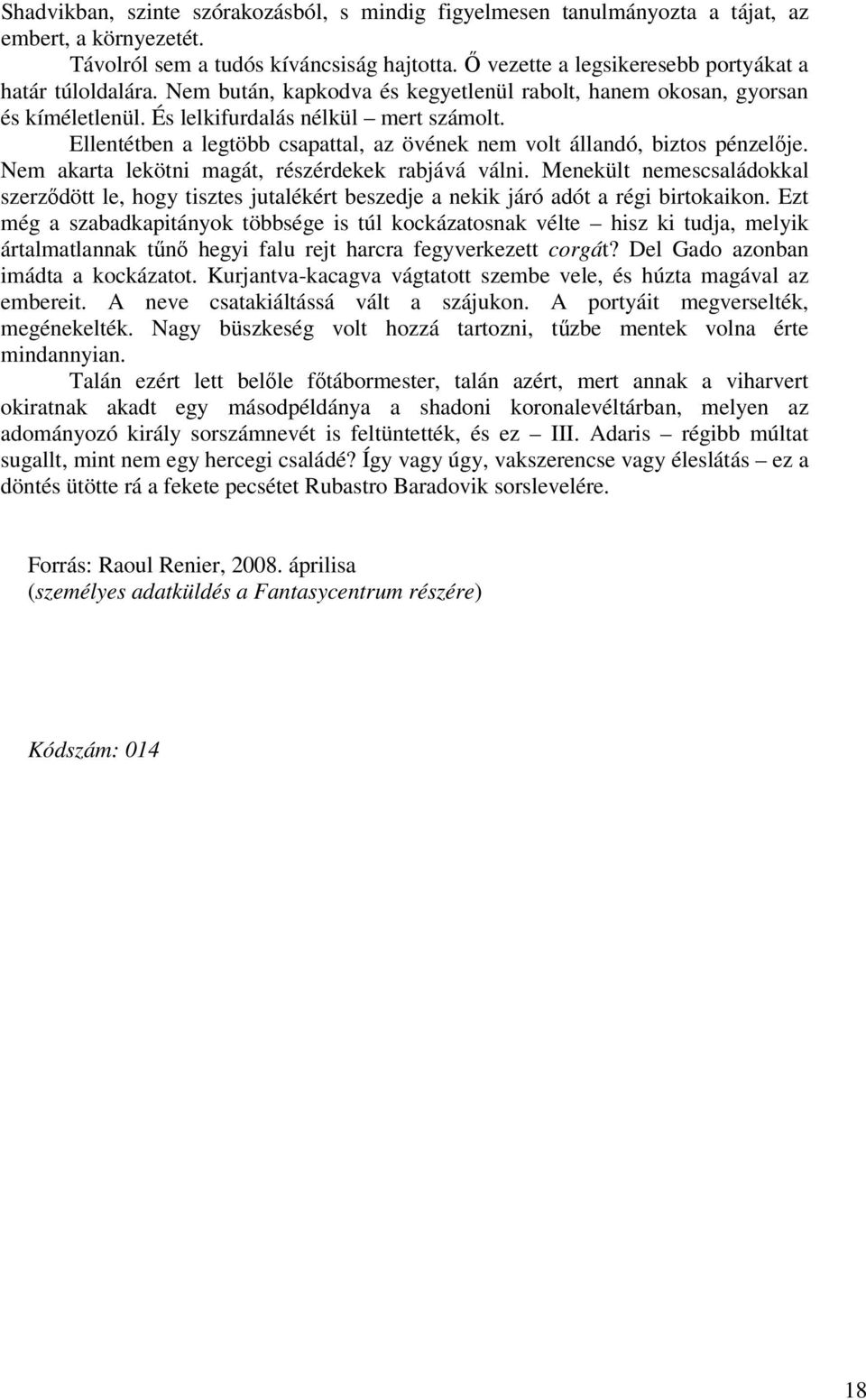 Shadvikban, szinte szórakozásból, s mindig figyelmesen tanulmányozta a tájat, az embert, a környezetét.

Távolról sem a tudós kíváncsiság hajtotta. Ő vezette a legsikeresebb portyákat a határ túloldalára. Nem bután, kapkodva és kegyetlenül rabolt, hanem okosan, gyorsan és kíméletlenül. És lelkifurdalás nélkül – mert számolt.

Ellentétben a legtöbb csapattal, az övének nem volt állandó, biztos pénzelője. Nem akarta lekötni magát, részérdekek rabjává válni. Menekült nemescsaládokkal szerződött le, hogy tisztes jutalékért beszedje a nekik járó adót a régi birtokaikon. Ezt még a szabadkapitányok többsége is túl kockázatosnak vélte – hisz ki tudja, melyik ártalmatlannak tűnő hegyi falu rejt harcra fegyverkezett corgát? Del Gado azonban imádta a kockázatot. Kurjantva-kacagva vágtatott szembe vele, és húzta magával az embereit. A neve csatakiáltássá vált a szájukon. A portyáit megverselték, megénekelték. Nagy büszkeség volt hozzá tartozni, tűzbe mentek volna érte mindannyian.

Talán ezért lett belőle főtábormester, talán azért, mert annak a viharvert okiratnak akadt egy másodpéldánya a shadoni koronalevéltárban, melyen az adományozó király sorszámnevét is feltüntették, és ez – III. Adaris – régibb múltat sugallt, mint nem egy hercegi családé? Így vagy úgy, vakszerencse vagy éleslátás – ez a döntés ütötte rá a fekete pecsétet Rubastro Baradovik sorslevelére.

Forrás: Raoul Renier, 2008. áprilisa
(személyes adatküldés a Fantasycentrum részére)

Kódszám: 014

18